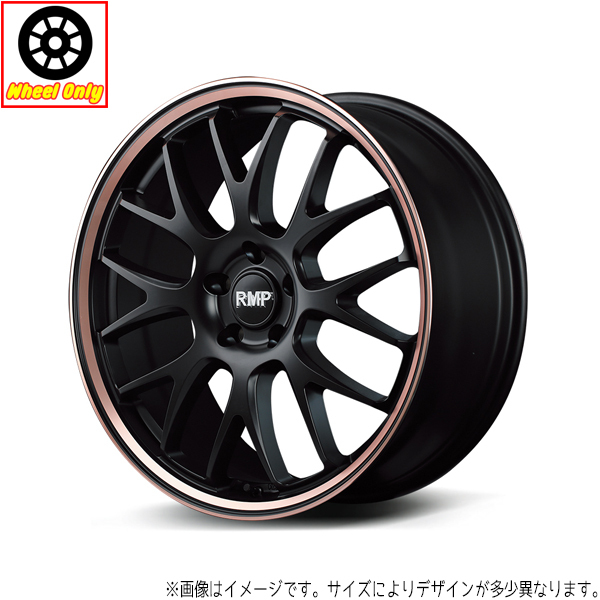 Wheel Only

RMP

※画像はイメージです。サイズによりデザインが多少異なります。